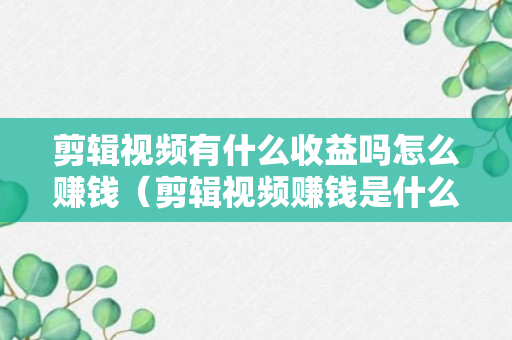 剪辑视频有什么收益吗怎么赚钱（剪辑视频赚钱是什么